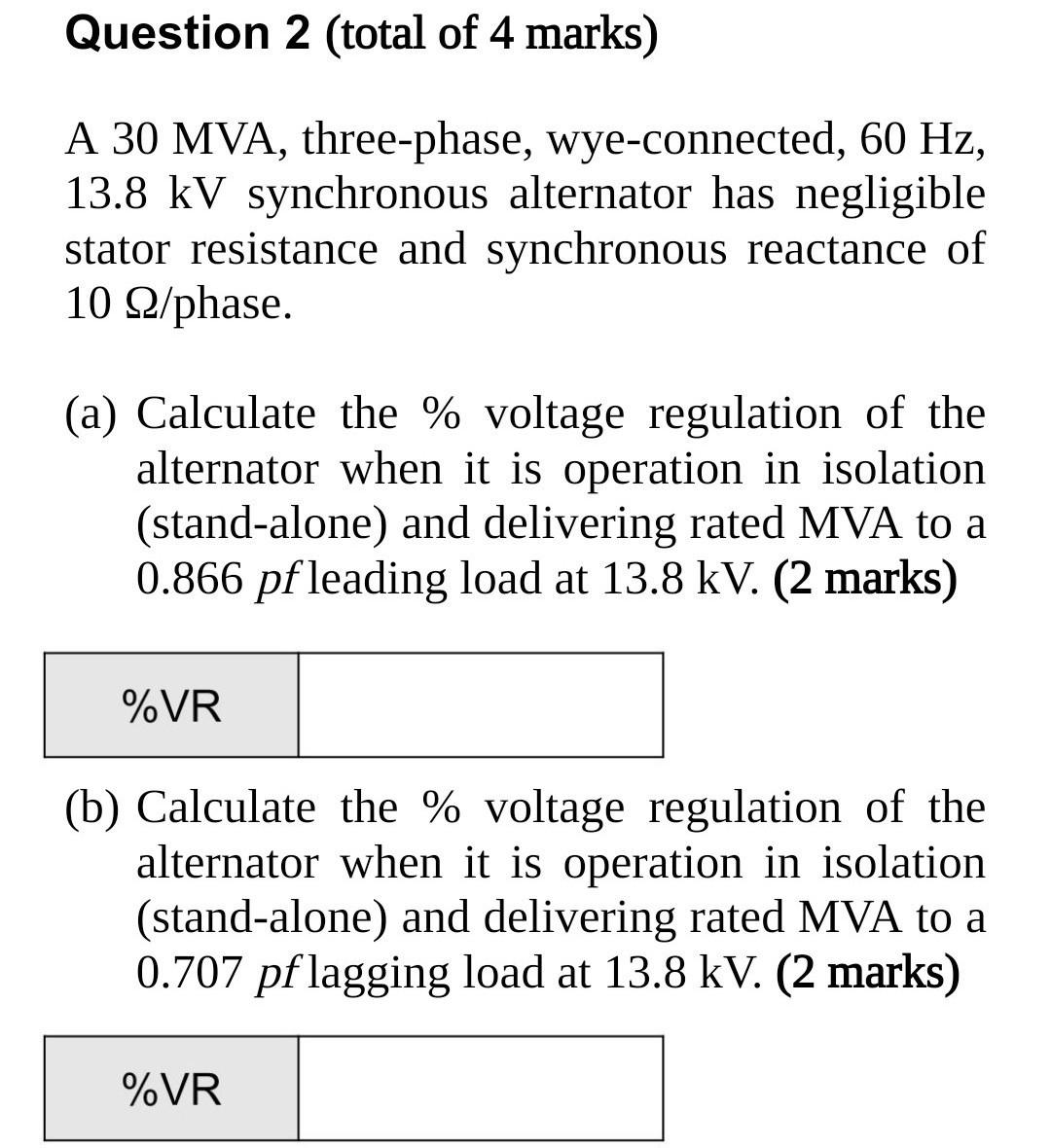 Question 2 (total of 4 marks)

A 30 MVA, three-phase, wye-connected, 60 Hz, 13.8 kV synchronous alternator has negligible stator resistance and synchronous reactance of 10 Ω/phase.

(a) Calculate the % voltage regulation of the alternator when it is operation in isolation (stand-alone) and delivering rated MVA to a 0.866 pf leading load at 13.8 kV. (2 marks)

%VR

(b) Calculate the % voltage regulation of the alternator when it is operation in isolation (stand-alone) and delivering rated MVA to a 0.707 pf lagging load at 13.8 kV. (2 marks)

%VR